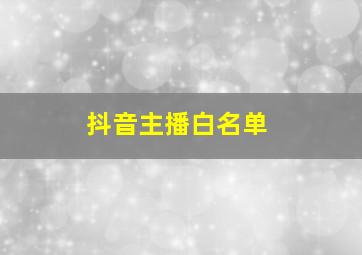 抖音主播白名单